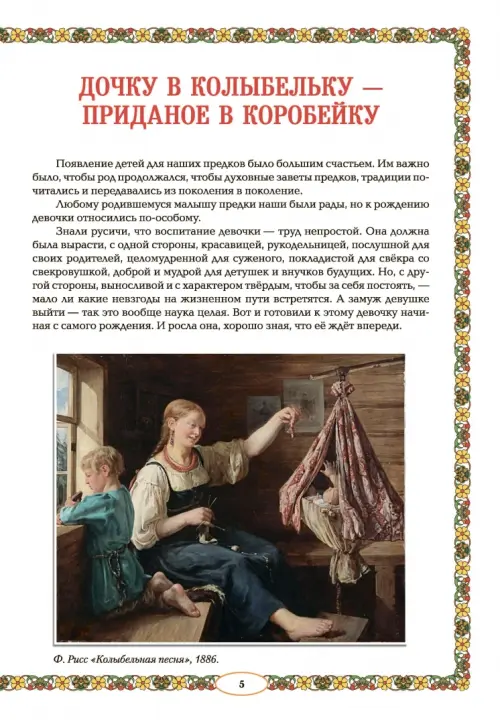 ДОЧКУ В КОЛЫБЕЛЬКУ — ПРИДАНОЕ В КОРОБЕЙКУ

Появление детей для наших предков было большим счастьем. Им важно было, чтобы род продолжался, чтобы духовные заветы предков, традиции почитались и передавались из поколения в поколение.

Любому родившемуся малышу предки наши были рады, но к рождению девочки относились по-особому.

Знали русичи, что воспитание девочки — труд непростой. Она должна была вырасти, с одной стороны, красавицей, рукодельницей, послушной для своих родителей, целомудренной для суженого, покладистой для свёкра со свекровушкой, доброй и мудрой для детушек и внучков будущих. Но, с другой стороны, выносливой и с характером твёрдым, чтобы за себя постоять, — мало ли какие невзгоды на жизненном пути встретятся. А замуж девушке выйти — так это вообще наука целая. Вот и готовили к этому девочку начиная с самого рождения. И росла она, хорошо зная, что её ждёт впереди.

Ф. Рисс «Колыбельная песня», 1886.

5